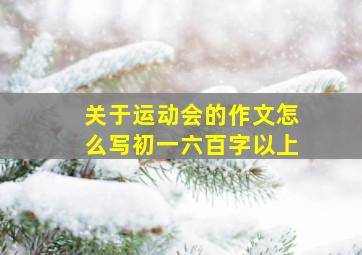 关于运动会的作文怎么写初一六百字以上